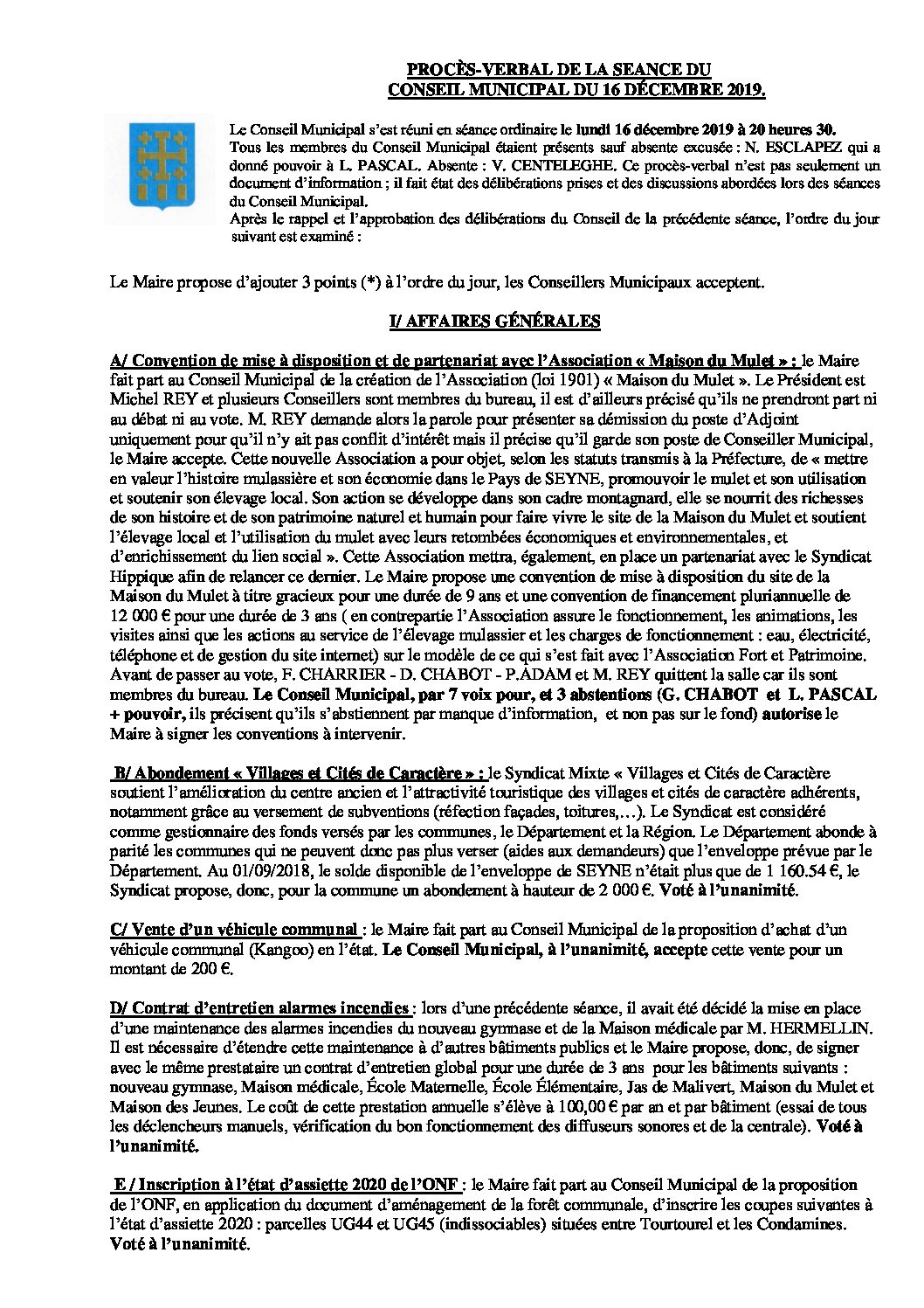 PROCÈS-VERBAL DE LA SEANCE DU
CONSEIL MUNICIPAL DU 16 DÉCEMBRE 2019.

Le Conseil Municipal s'est réuni en séance ordinaire le lundi 16 décembre 2019 à 20 heures 30. Tous les membres du Conseil Municipal étaient présents sauf absente excusée : N. ESCLAPEZ qui a donné pouvoir à L. PASCAL. Absente : V. CENTELEGHE. Ce procès-verbal n'est pas seulement un document d'information ; il fait état des délibérations prises et des discussions abordées lors des séances du Conseil Municipal.
Après le rappel et l'approbation des délibérations du Conseil de la précédente séance, l'ordre du jour suivant est examiné :

Le Maire propose d'ajouter 3 points (*) à l'ordre du jour, les Conseillers Municipaux acceptent.

I/ AFFAIRES GÉNÉRALES

A/ Convention de mise à disposition et de partenariat avec l'Association « Maison du Mulet » : le Maire fait part au Conseil Municipal de la création de l'Association (loi 1901) « Maison du Mulet ». Le Président est Michel REY et plusieurs Conseillers sont membres du bureau, il est d'ailleurs précisé qu'ils ne prendront part ni au débat ni au vote. M. REY demande alors la parole pour présenter sa démission du poste d'Adjoint uniquement pour qu'il n'y ait pas conflit d'intérêt mais il précise qu'il garde son poste de Conseiller Municipal, le Maire accepte. Cette nouvelle Association a pour objet, selon les statuts transmis à la Préfecture, de « mettre en valeur l'histoire mulassière et son économie dans le Pays de SEYNE, promouvoir le mulet et son utilisation et soutenir son élevage local. Son action se développe dans son cadre montagnard, elle se nourrit des richesses de son histoire et de son patrimoine naturel et humain pour faire vivre le site de la Maison du Mulet et soutient l'élevage local et l'utilisation du mulet avec leurs retombées économiques et environnementales, et d'enrichissement du lien social ». Cette Association mettra, également, en place un partenariat avec le Syndicat Hippique afin de relancer ce dernier. Le Maire propose une convention de mise à disposition du site de la Maison du Mulet à titre gracieux pour une durée de 9 ans et une convention de financement pluriannuelle de 12 000 € pour une durée de 3 ans ( en contrepartie l'Association assure le fonctionnement, les animations, les visites ainsi que les actions au service de l'élevage mulassier et les charges de fonctionnement : eau, électricité, téléphone et de gestion du site internet) sur le modèle de ce qui s'est fait avec l'Association Fort et Patrimoine. Avant de passer au vote, F. CHARRIER - D. CHABOT - P.ADAM et M. REY quittent la salle car ils sont membres du bureau. Le Conseil Municipal, par 7 voix pour, et 3 abstentions (G. CHABOT et L. PASCAL + pouvoir, ils précisent qu'ils s'abstiennent par manque d'information, et non pas sur le fond) autorise le Maire à signer les conventions à intervenir.

B/ Abondement « Villages et Cités de Caractère » : le Syndicat Mixte « Villages et Cités de Caractère soutient l'amélioration du centre ancien et l'attractivité touristique des villages et cités de caractère adhérents, notamment grâce au versement de subventions (réfection façades, toitures,…). Le Syndicat est considéré comme gestionnaire des fonds versés par les communes, le Département et la Région. Le Département abonde à parité les communes qui ne peuvent donc pas plus verser (aides aux demandeurs) que l'enveloppe prévue par le Département. Au 01/09/2018, le solde disponible de l'enveloppe de SEYNE n'était plus que de 1 160.54 €, le Syndicat propose, donc, pour la commune un abondement à hauteur de 2 000 €. Voté à l'unanimité.

C/ Vente d'un véhicule communal : le Maire fait part au Conseil Municipal de la proposition d'achat d'un véhicule communal (Kangoo) en l'état. Le Conseil Municipal, à l'unanimité, accepte cette vente pour un montant de 200 €.

D/ Contrat d'entretien alarmes incendies : lors d'une précédente séance, il avait été décidé la mise en place d'une maintenance des alarmes incendies du nouveau gymnase et de la Maison médicale par M. HERMELLIN. Il est nécessaire d'étendre cette maintenance à d'autres bâtiments publics et le Maire propose, donc, de signer avec le même prestataire un contrat d'entretien global pour une durée de 3 ans pour les bâtiments suivants : nouveau gymnase, Maison médicale, École Maternelle, École Élémentaire, Jas de Malivert, Maison du Mulet et Maison des Jeunes. Le coût de cette prestation annuelle s'élève à 100,00 € par an et par bâtiment (essai de tous les déclencheurs manuels, vérification du bon fonctionnement des diffuseurs sonores et de la centrale). Voté à l'unanimité.

E / Inscription à l'état d'assiette 2020 de l'ONF : le Maire fait part au Conseil Municipal de la proposition de l'ONF, en application du document d'aménagement de la forêt communale, d'inscrire les coupes suivantes à l'état d'assiette 2020 : parcelles UG44 et UG45 (indissociables) situées entre Tourtourel et les Condamines. Voté à l'unanimité.